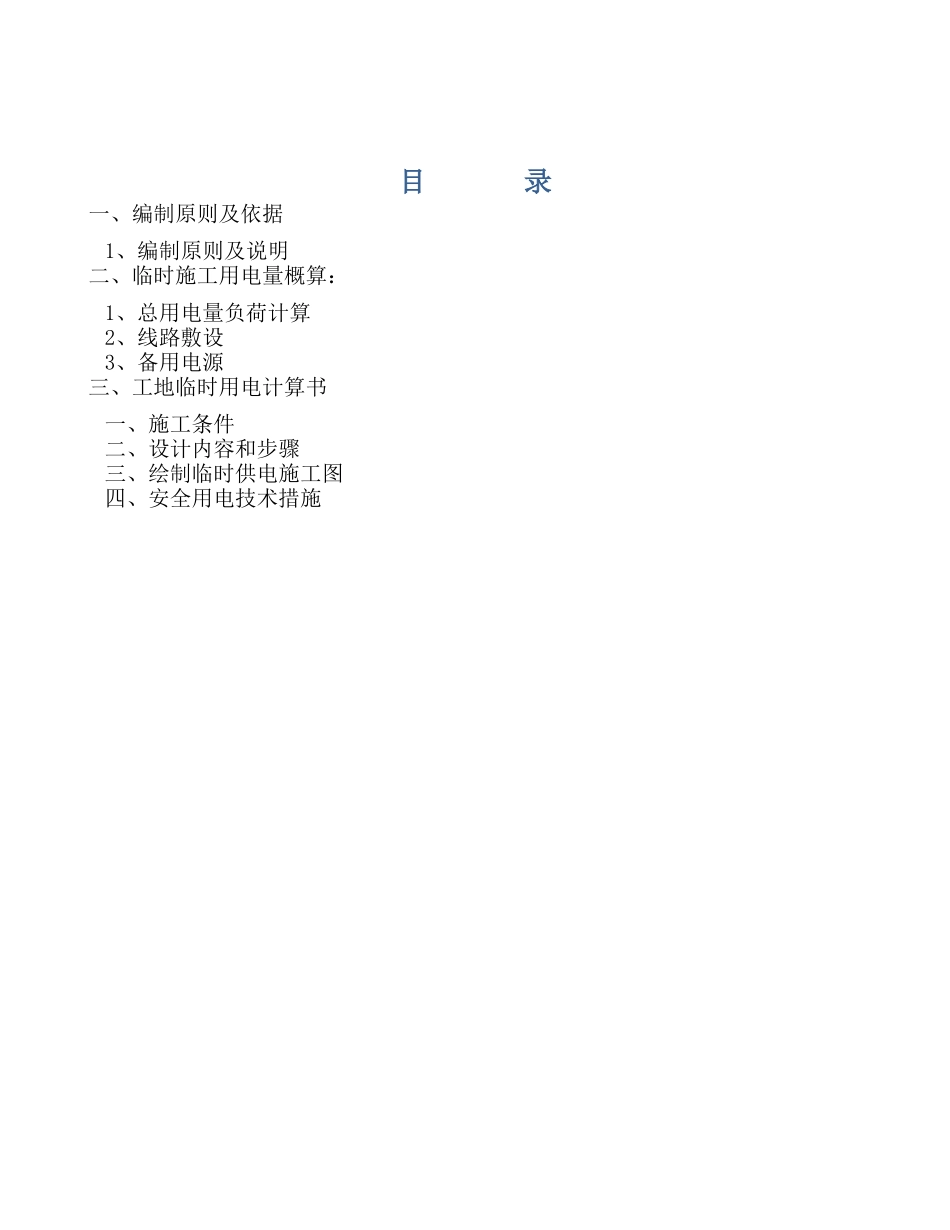 目　　录

一、编制原则及依据

1、编制原则及说明

二、临时施工用电量概算：

1、总用电量负荷计算

2、线路敷设

3、备用电源

三、工地临时用电计算书

一、施工条件

二、设计内容和步骤

三、绘制临时供电施工图

四、安全用电技术措施